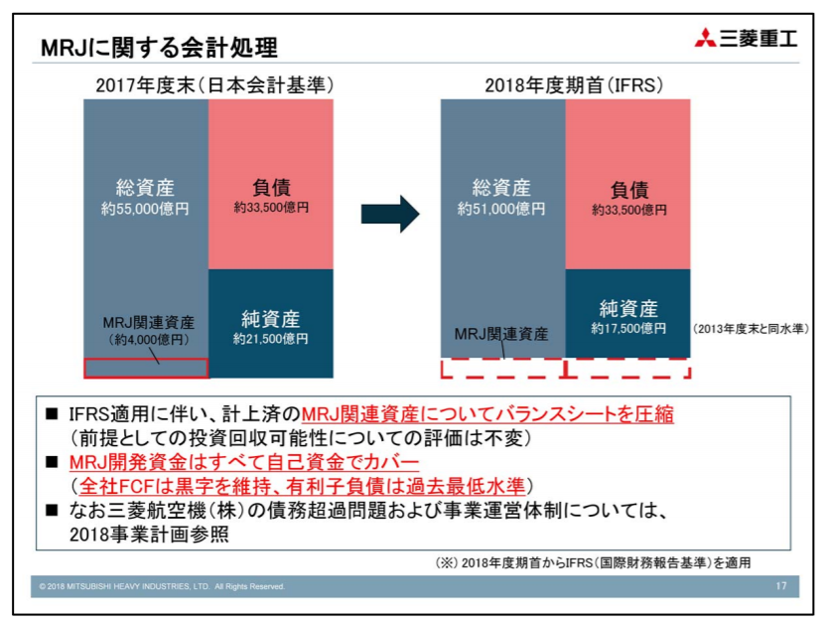 MRJに関する会計処理

三菱重工

2017年度末（日本会計基準）

総資産
約55,000億円

負債
約33,500億円

MRJ関連資産
（約4,000億円）

純資産
約21,500億円

2018年度期首（IFRS）

総資産
約51,000億円

負債
約33,500億円

MRJ関連資産

純資産
約17,500億円

（2013年度末と同水準）

■ IFRS適用に伴い、計上済のMRJ関連資産についてバランスシートを圧縮
（前提としての投資回収可能性についての評価は不変）
■ MRJ開発資金はすべて自己資金でカバー
（全社FCFは黒字を維持、有利子負債は過去最低水準）
■ なお三菱航空機（株）の債務超過問題および事業運営体制については、2018事業計画参照

（※）2018年度期首からIFRS（国際財務報告基準）を適用

© 2018 MITSUBISHI HEAVY INDUSTRIES, LTD. All Rights Reserved.

17